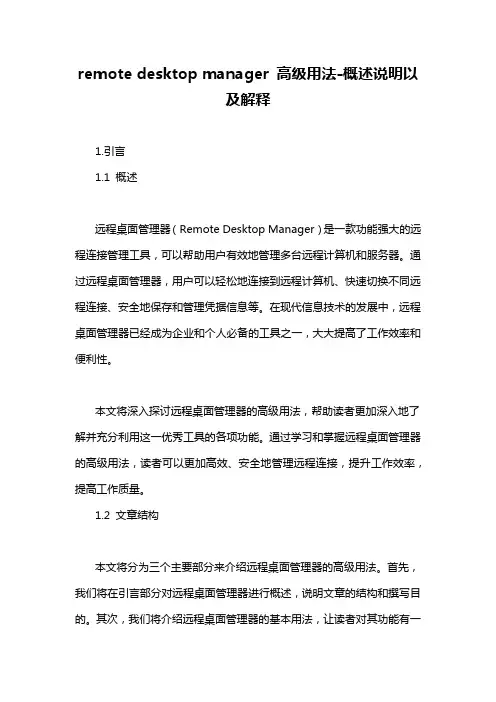 remote desktop manager 高级用法-概述说明以及解释

1.引言

1.1 概述

远程桌面管理器（Remote Desktop Manager）是一款功能强大的远程连接管理工具，可以帮助用户有效地管理多台远程计算机和服务器。通过远程桌面管理器，用户可以轻松地连接到远程计算机、快速切换不同远程连接、安全地保存和管理凭据信息等。在现代信息技术的发展中，远程桌面管理器已经成为企业和个人必备的工具之一，大大提高了工作效率和便利性。

本文将深入探讨远程桌面管理器的高级用法，帮助读者更加深入地了解并充分利用这一优秀工具的各项功能。通过学习和掌握远程桌面管理器的高级用法，读者可以更加高效、安全地管理远程连接，提升工作效率，提高工作质量。

1.2 文章结构

本文将分为三个主要部分来介绍远程桌面管理器的高级用法。首先，我们将在引言部分对远程桌面管理器进行概述，说明文章的结构和撰写目的。其次，我们将介绍远程桌面管理器的基本用法，让读者对其功能有一